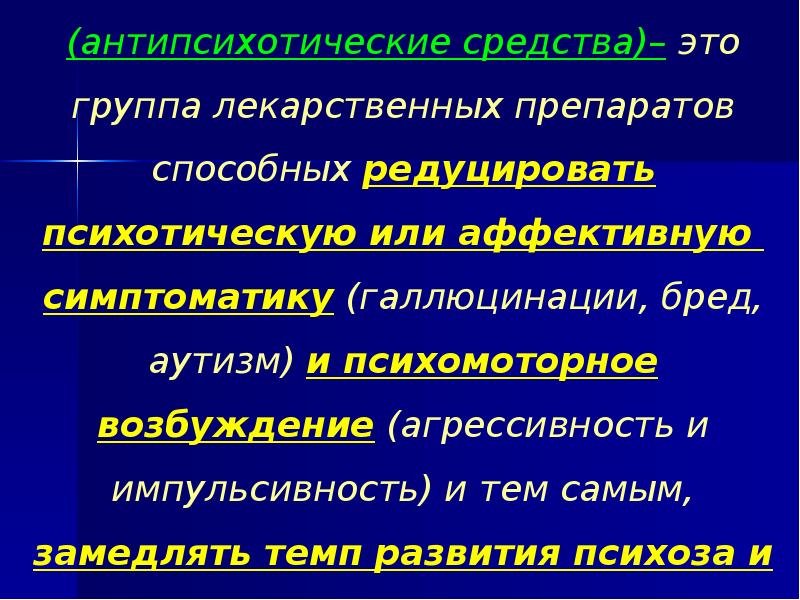 (антипсихотические средства)– это группа лекарственных препаратов способных редуцировать психотическую или аффективную симптоматику (галлюцинации, бред, аутизм) и психомоторное возбуждение (агрессивность и импульсивность) и тем самым, замедлять темп развития психоза и